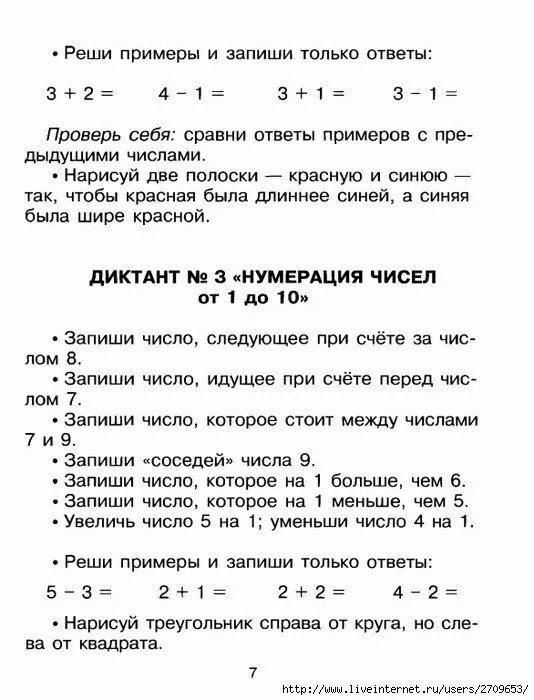 • Реши примеры и запиши только ответы:

$3 + 2 =$ $4 - 1 =$ $3 + 1 =$ $3 - 1 =$

Проверь себя: сравни ответы примеров с предыдущими числами.

• Нарисуй две полоски — красную и синюю — так, чтобы красная была длиннее синей, а синяя была шире красной.

ДИКТАНТ № 3 «НУМЕРАЦИЯ ЧИСЕЛ от 1 до 10»

• Запиши число, следующее при счёте за числом 8.
• Запиши число, идущее при счёте перед числом 7.
• Запиши число, которое стоит между числами 7 и 9.
• Запиши «соседей» числа 9.
• Запиши число, которое на 1 больше, чем 6.
• Запиши число, которое на 1 меньше, чем 5.
• Увеличь число 5 на 1; уменьши число 4 на 1.

• Реши примеры и запиши только ответы:

$5 - 3 =$ $2 + 1 =$ $2 + 2 =$ $4 - 2 =$

• Нарисуй треугольник справа от круга, но слева от квадрата.

7

http://www.liveinternet.ru/users/2709653/